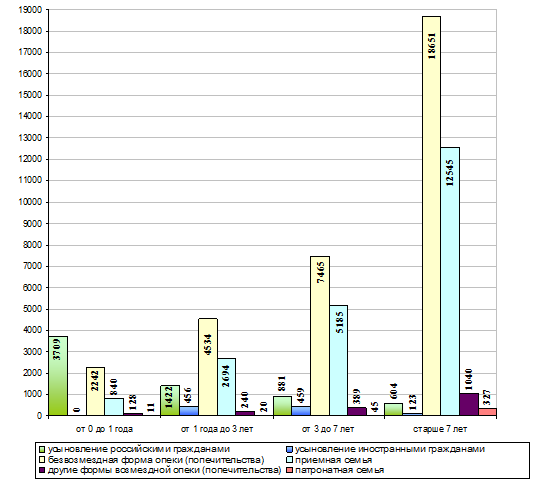 19000
18000
17000
16000
15000
14000
13000
12000
11000
10000
9000
8000
7000
6000
5000
4000
3000
2000
1000
0

3709
0
2242
840
128
11

1422
456
4534
2694
240
20

881
459
7465
5185
389
45

604
123
18651
12545
1040
327

от 0 до 1 года
от 1 года до 3 лет
от 3 до 7 лет
старше 7 лет

усыновление российскими гражданами
усыновление иностранными гражданами
безвозмездная форма опеки (попечительства)
приемная семья
другие формы возмездной опеки (попечительства)
патронатная семья